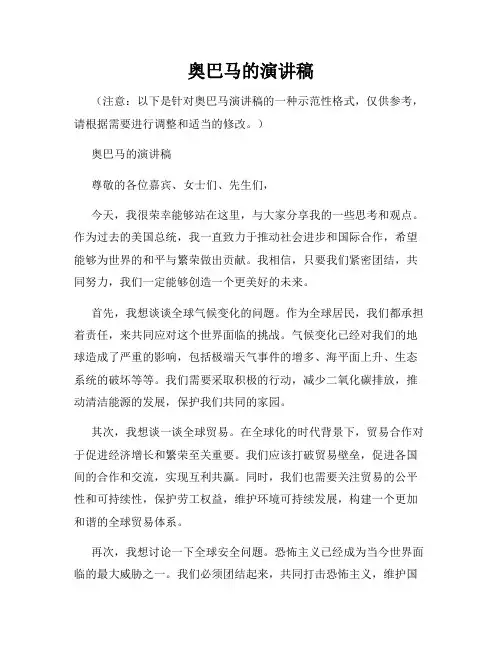 奥巴马的演讲稿

（注意：以下是针对奥巴马演讲稿的一种示范性格式，仅供参考，请根据需要进行调整和适当的修改。）

奥巴马的演讲稿

尊敬的各位嘉宾、女士们、先生们，

今天，我很荣幸能够站在这里，与大家分享我的一些思考和观点。作为过去的美国总统，我一直致力于推动社会进步和国际合作，希望能够为世界的和平与繁荣做出贡献。我相信，只要我们紧密团结，共同努力，我们一定能够创造一个更美好的未来。

首先，我想谈谈全球气候变化的问题。作为全球居民，我们都承担着责任，来共同应对这个世界面临的挑战。气候变化已经对我们的地球造成了严重的影响，包括极端天气事件的增多、海平面上升、生态系统的破坏等等。我们需要采取积极的行动，减少二氧化碳排放，推动清洁能源的发展，保护我们共同的家园。

其次，我想谈一谈全球贸易。在全球化的时代背景下，贸易合作对于促进经济增长和繁荣至关重要。我们应该打破贸易壁垒，促进各国间的合作和交流，实现互利共赢。同时，我们也需要关注贸易的公平性和可持续性，保护劳工权益，维护环境可持续发展，构建一个更加和谐的全球贸易体系。

再次，我想讨论一下全球安全问题。恐怖主义已经成为当今世界面临的最大威胁之一。我们必须团结起来，共同打击恐怖主义，维护国